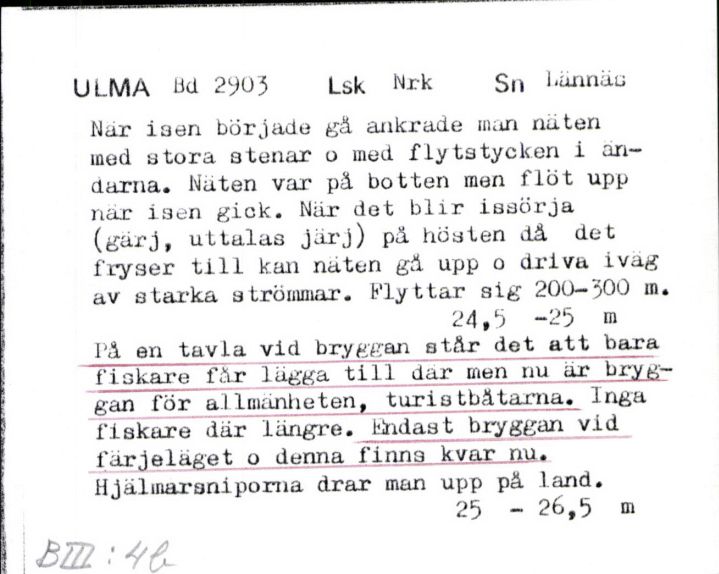 ULMA Bd 2903 Lsk Nrk Sn Lännäs

När isen började gå ankrade man näten med stora stenar o med flytstycken i ändarna. Näten var på botten men flöt upp när isen gick. När det blir issörja (gärj, uttalas järj) på hösten då det fryser till kan näten gå upp o driva iväg av starka strömmar. Flyttar sig 200-300 m.
24,5 -25 m

På en tavla vid bryggan står det att bara fiskare får lägga till där men nu är bryggan för allmänheten, turistbåtarna. Inga fiskare där längre. Endast bryggan vid färjeläget o denna finns kvar nu. Hjälmarsniporna drar man upp på land.
25 - 26,5 m

BIII:4b